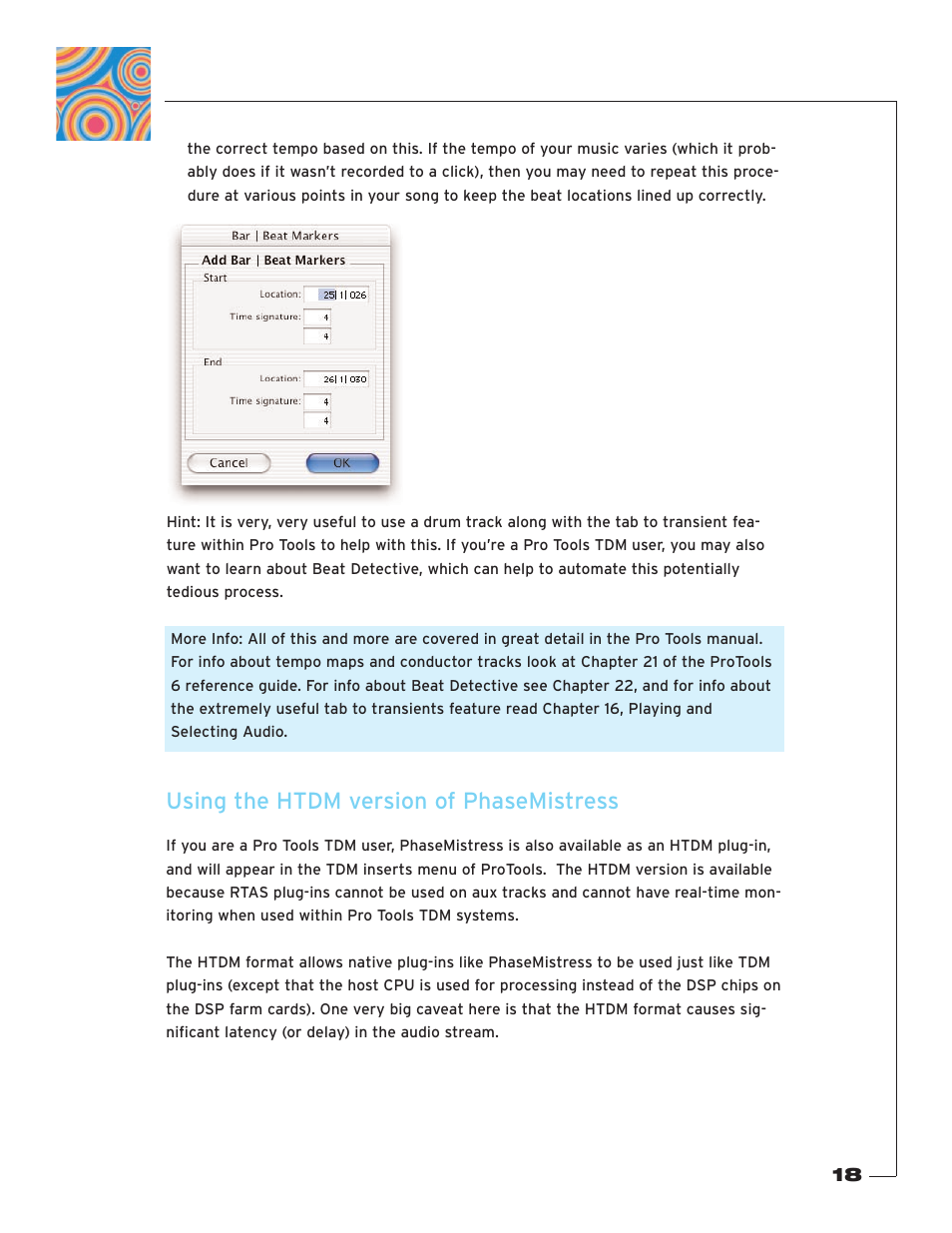 the correct tempo based on this. If the tempo of your music varies (which it probably does if it wasn't recorded to a click), then you may need to repeat this procedure at various points in your song to keep the beat locations lined up correctly.

Bar | Beat Markers

Add Bar | Beat Markers

Start

Location: 25| 1| 026

Time signature: 4
4

End

Location: 26| 1| 030

Time signature: 4
4

Cancel OK

Hint: It is very, very useful to use a drum track along with the tab to transient feature within Pro Tools to help with this. If you're a Pro Tools TDM user, you may also want to learn about Beat Detective, which can help to automate this potentially tedious process.

More Info: All of this and more are covered in great detail in the Pro Tools manual. For info about tempo maps and conductor tracks look at Chapter 21 of the ProTools 6 reference guide. For info about Beat Detective see Chapter 22, and for info about the extremely useful tab to transients feature read Chapter 16, Playing and Selecting Audio.

Using the HTDM version of PhaseMistress

If you are a Pro Tools TDM user, PhaseMistress is also available as an HTDM plug-in, and will appear in the TDM inserts menu of ProTools. The HTDM version is available because RTAS plug-ins cannot be used on aux tracks and cannot have real-time monitoring when used within Pro Tools TDM systems.

The HTDM format allows native plug-ins like PhaseMistress to be used just like TDM plug-ins (except that the host CPU is used for processing instead of the DSP chips on the DSP farm cards). One very big caveat here is that the HTDM format causes significant latency (or delay) in the audio stream.

18